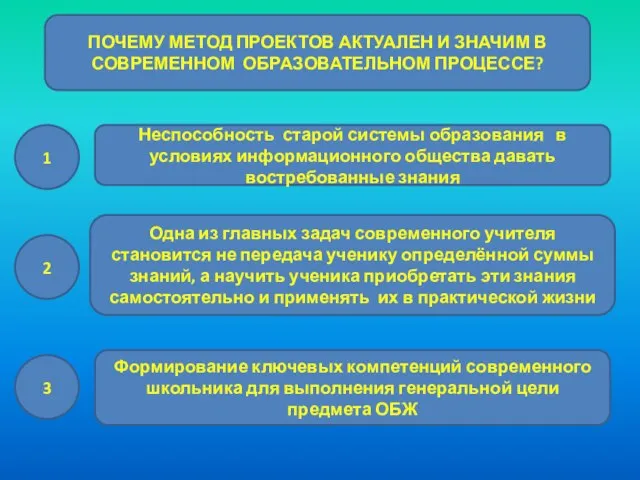 ПОЧЕМУ МЕТОД ПРОЕКТОВ АКТУАЛЕН И ЗНАЧИМ В СОВРЕМЕННОМ ОБРАЗОВАТЕЛЬНОМ ПРОЦЕССЕ?

1

Неспособность старой системы образования в условиях информационного общества давать востребованные знания

2

Одна из главных задач современного учителя становится не передача ученику определённой суммы знаний, а научить ученика приобретать эти знания самостоятельно и применять их в практической жизни

3

Формирование ключевых компетенций современного школьника для выполнения генеральной цели предмета ОБЖ